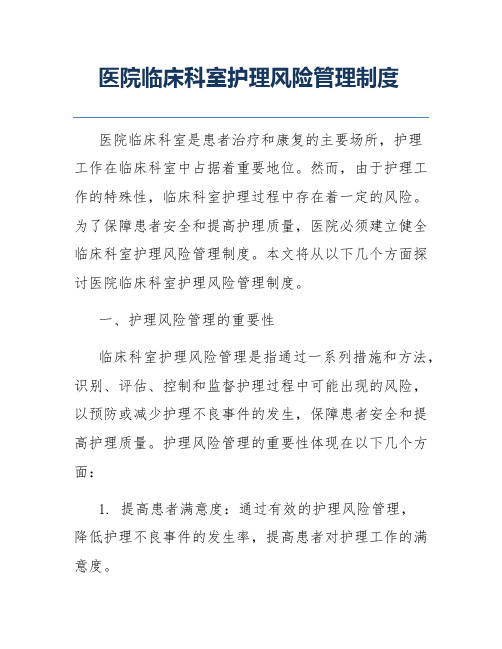 医院临床科室护理风险管理制度

医院临床科室是患者治疗和康复的主要场所，护理工作在临床科室中占据着重要地位。然而，由于护理工作的特殊性，临床科室护理过程中存在着一定的风险。为了保障患者安全和提高护理质量，医院必须建立健全临床科室护理风险管理制度。本文将从以下几个方面探讨医院临床科室护理风险管理制度。

一、护理风险管理的重要性

临床科室护理风险管理是指通过一系列措施和方法，识别、评估、控制和监督护理过程中可能出现的风险，以预防或减少护理不良事件的发生，保障患者安全和提高护理质量。护理风险管理的重要性体现在以下几个方面：

1. 提高患者满意度：通过有效的护理风险管理，降低护理不良事件的发生率，提高患者对护理工作的满意度。